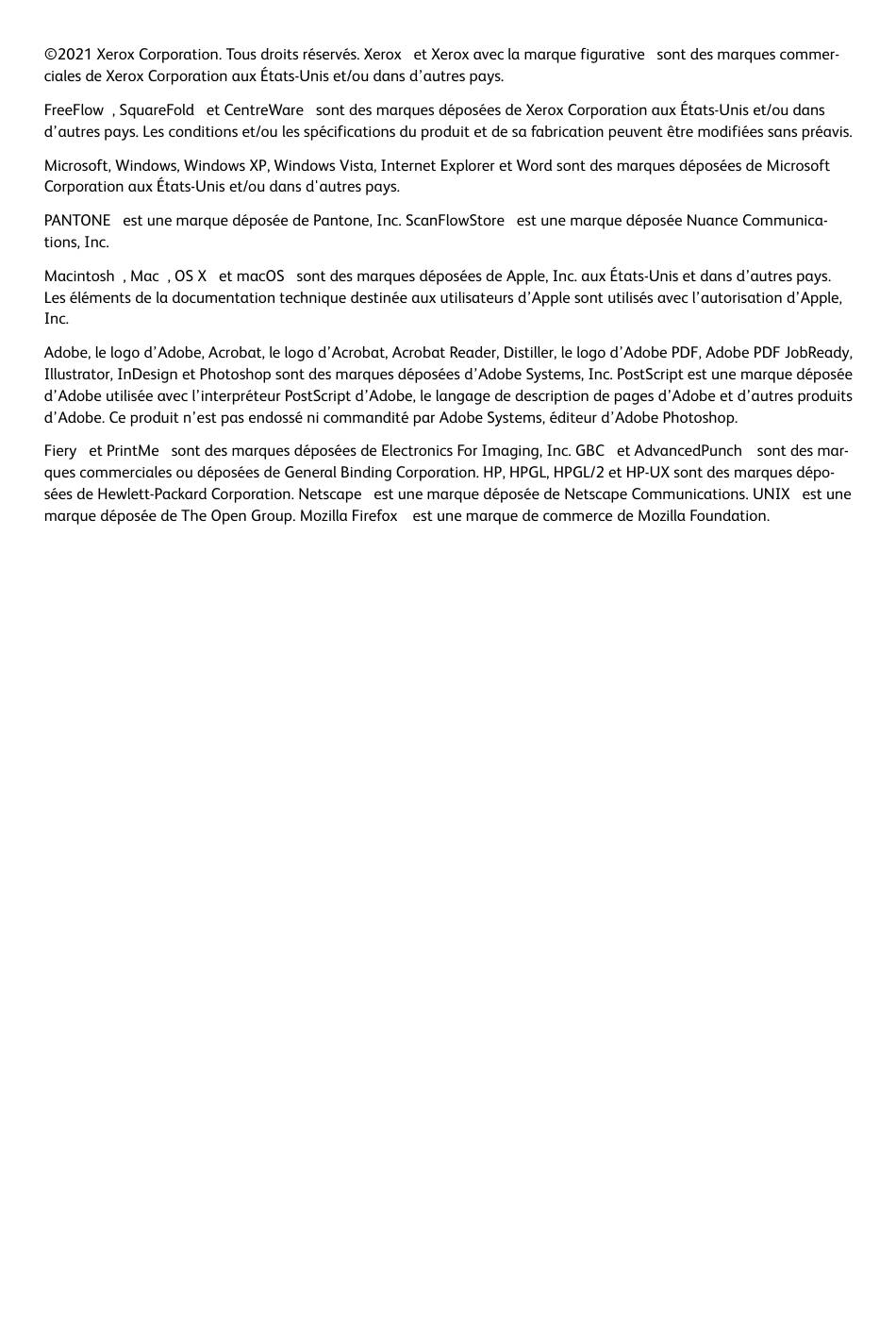 ©2021 Xerox Corporation. Tous droits réservés. Xerox et Xerox avec la marque figurative sont des marques commerciales de Xerox Corporation aux États-Unis et/ou dans d'autres pays.

FreeFlow , SquareFold et CentreWare sont des marques déposées de Xerox Corporation aux États-Unis et/ou dans d'autres pays. Les conditions et/ou les spécifications du produit et de sa fabrication peuvent être modifiées sans préavis.

Microsoft, Windows, Windows XP, Windows Vista, Internet Explorer et Word sont des marques déposées de Microsoft Corporation aux États-Unis et/ou dans d'autres pays.

PANTONE est une marque déposée de Pantone, Inc. ScanFlowStore est une marque déposée Nuance Communications, Inc.

Macintosh , Mac , OS X et macOS sont des marques déposées de Apple, Inc. aux États-Unis et dans d'autres pays. Les éléments de la documentation technique destinée aux utilisateurs d'Apple sont utilisés avec l'autorisation d'Apple, Inc.

Adobe, le logo d'Adobe, Acrobat, le logo d'Acrobat, Acrobat Reader, Distiller, le logo d'Adobe PDF, Adobe PDF JobReady, Illustrator, InDesign et Photoshop sont des marques déposées d'Adobe Systems, Inc. PostScript est une marque déposée d'Adobe utilisée avec l'interpréteur PostScript d'Adobe, le langage de description de pages d'Adobe et d'autres produits d'Adobe. Ce produit n'est pas endossé ni commandité par Adobe Systems, éditeur d'Adobe Photoshop.

Fiery et PrintMe sont des marques déposées de Electronics For Imaging, Inc. GBC et AdvancedPunch sont des marques commerciales ou déposées de General Binding Corporation. HP, HPGL, HPGL/2 et HP-UX sont des marques déposées de Hewlett-Packard Corporation. Netscape est une marque déposée de Netscape Communications. UNIX est une marque déposée de The Open Group. Mozilla Firefox est une marque de commerce de Mozilla Foundation.